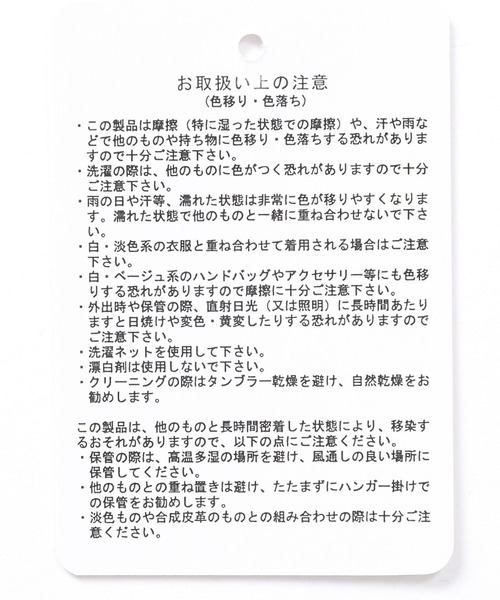 お取扱い上の注意
（色移り・色落ち）

・この製品は摩擦（特に湿った状態での摩擦）や、汗や雨などで他のものや持ち物に色移り・色落ちする恐れがありますので十分ご注意下さい。
・洗濯の際は、他のものに色がつく恐れがありますので十分ご注意下さい。
・雨の日や汗等、濡れた状態は非常に色が移りやすくなります。濡れた状態で他のものと一緒に重ね合わせないで下さい。
・白・淡色系の衣服と重ね合わせて着用される場合はご注意下さい。
・白・ベージュ系のハンドバッグやアクセサリー等にも色移りする恐れがありますので摩擦に十分ご注意下さい。
・外出時や保管の際、直射日光（又は照明）に長時間あたりますと日焼けや変色・黄変したりする恐れがありますのでご注意下さい。
・洗濯ネットを使用して下さい。
・漂白剤は使用しないで下さい。
・クリーニングの際はタンブラー乾燥を避け、自然乾燥をお勧めします。

この製品は、他のものと長時間密着した状態により、移染するおそれがありますので、以下の点にご注意ください。
・保管の際は、高温多湿の場所を避け、風通しの良い場所に保管してください。
・他のものとの重ね置きは避け、たたまずにハンガー掛けでの保管をお勧めします。
・淡色ものや合成皮革のものとの組み合わせの際は十分ご注意ください。